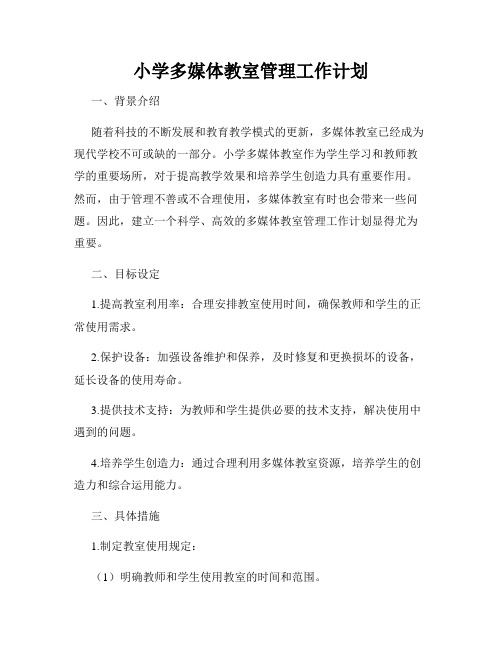 小学多媒体教室管理工作计划

一、背景介绍

随着科技的不断发展和教育教学模式的更新，多媒体教室已经成为现代学校不可或缺的一部分。小学多媒体教室作为学生学习和教师教学的重要场所，对于提高教学效果和培养学生创造力具有重要作用。然而，由于管理不善或不合理使用，多媒体教室有时也会带来一些问题。因此，建立一个科学、高效的多媒体教室管理工作计划显得尤为重要。

二、目标设定

1.提高教室利用率：合理安排教室使用时间，确保教师和学生的正常使用需求。

2.保护设备：加强设备维护和保养，及时修复和更换损坏的设备，延长设备的使用寿命。

3.提供技术支持：为教师和学生提供必要的技术支持，解决使用中遇到的问题。

4.培养学生创造力：通过合理利用多媒体教室资源，培养学生的创造力和综合运用能力。

三、具体措施

1.制定教室使用规定：

（1）明确教师和学生使用教室的时间和范围。